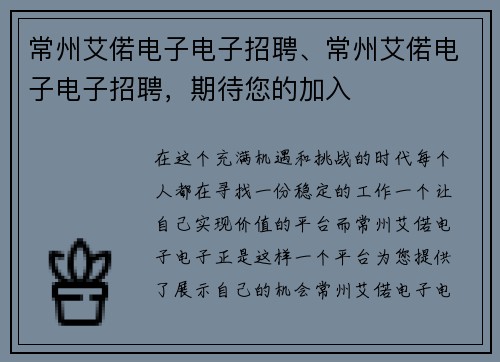 常州艾偌电子电子招聘、常州艾偌电子电子招聘，期待您的加入

在这个充满机遇和挑战的时代每个人都在寻找一份稳定的工作一个让自己实现价值的平台而常州艾偌电子电子正是这样一个平台为您提供了展示自己的机会常州艾偌电子电